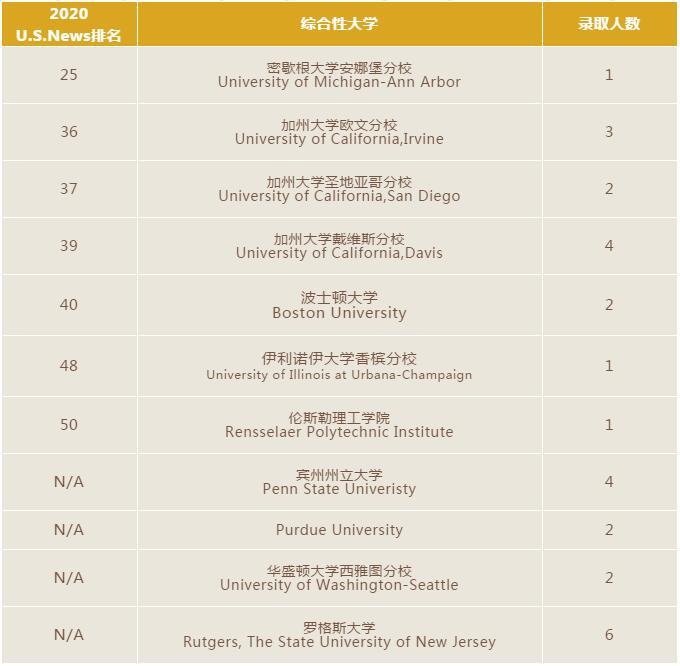 | 2020 U.S.News排名 | 综合性大学 | 录取人数 |
|---|---|---|
| 25 | 密歇根大学安娜堡分校 University of Michigan-Ann Arbor | 1 |
| 36 | 加州大学欧文分校 University of California,Irvine | 3 |
| 37 | 加州大学圣地亚哥分校 University of California,San Diego | 2 |
| 39 | 加州大学戴维斯分校 University of California,Davis | 4 |
| 40 | 波士顿大学 Boston University | 2 |
| 48 | 伊利诺伊大学香槟分校 University of Illinois at Urbana-Champaign | 1 |
| 50 | 伦斯勒理工学院 Rensselaer Polytechnic Institute | 1 |
| N/A | 宾州州立大学 Penn State Univeristy | 4 |
| N/A | Purdue University | 2 |
| N/A | 华盛顿大学西雅图分校 University of Washington-Seattle | 2 |
| N/A | 罗格斯大学 Rutgers, The State University of New Jersey | 6 |